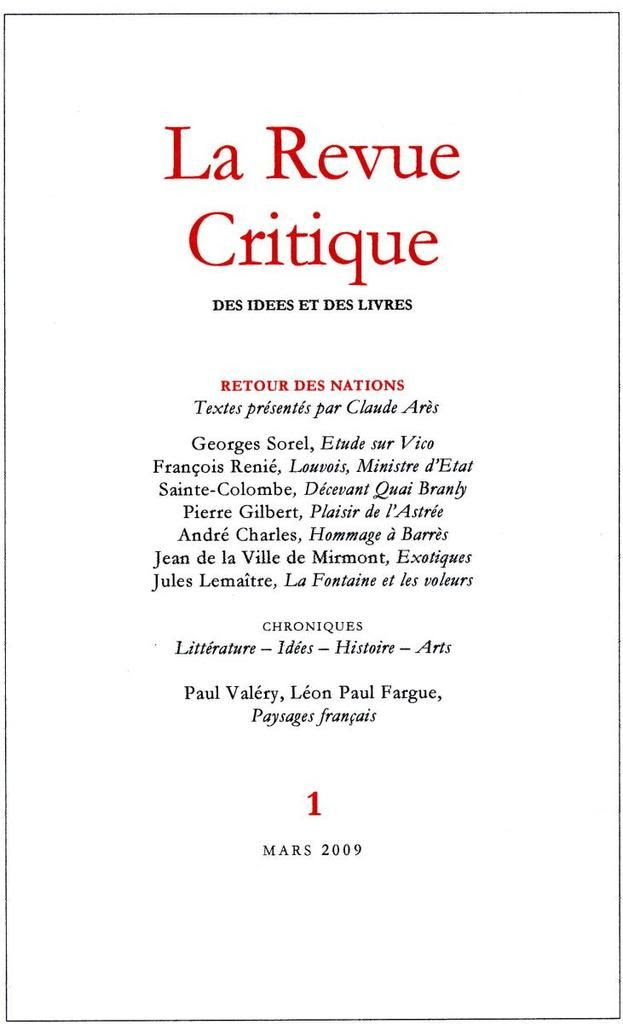 La Revue Critique

DES IDEES ET DES LIVRES

RETOUR DES NATIONS
Textes présentés par Claude Arès

Georges Sorel, Etude sur Vico
François Renié, Louvois, Ministre d'Etat
Sainte-Colombe, Décevant Quai Branly
Pierre Gilbert, Plaisir de l'Astrée
André Charles, Hommage à Barrès
Jean de la Ville de Mirmont, Exotiques
Jules Lemaître, La Fontaine et les voleurs

CHRONIQUES
Littérature – Idées – Histoire – Arts

Paul Valéry, Léon Paul Fargue,
Paysages français

1

MARS 2009